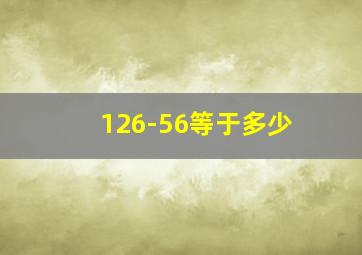 126-56等于多少